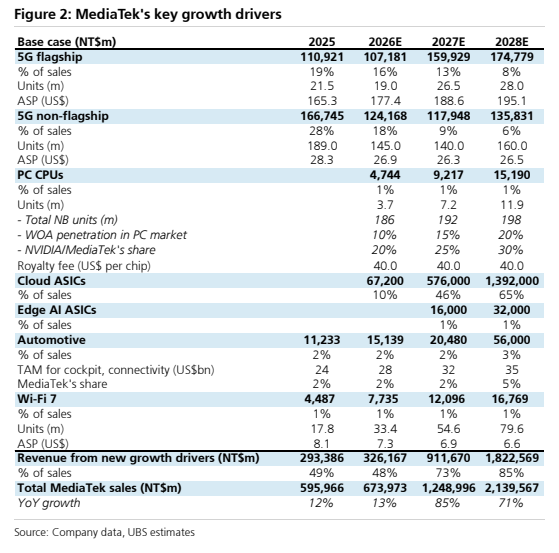 Figure 2: MediaTek's key growth drivers

| Base case (NT$m) | 2025 | 2026E | 2027E | 2028E |
|---|---|---|---|---|
| 5G flagship | 110,921 | 107,181 | 159,929 | 174,779 |
| % of sales | 19% | 16% | 13% | 8% |
| Units (m) | 21.5 | 19.0 | 26.5 | 28.0 |
| ASP (US$) | 165.3 | 177.4 | 188.6 | 195.1 |
| 5G non-flagship | 166,745 | 124,168 | 117,948 | 135,831 |
| % of sales | 28% | 18% | 9% | 6% |
| Units (m) | 189.0 | 145.0 | 140.0 | 160.0 |
| ASP (US$) | 28.3 | 26.9 | 26.3 | 26.5 |
| PC CPUs | | 4,744 | 9,217 | 15,190 |
| % of sales | | 1% | 1% | 1% |
| Units (m) | | 3.7 | 7.2 | 11.9 |
| - Total NB units (m) | | 186 | 192 | 198 |
| - WOA penetration in PC market | | 10% | 15% | 20% |
| - NVIDIA/MediaTek's share | | 20% | 25% | 30% |
| Royalty fee (US$ per chip) | | 40.0 | 40.0 | 40.0 |
| Cloud ASICs | | 67,200 | 576,000 | 1,392,000 |
| % of sales | | 10% | 46% | 65% |
| Edge AI ASICs | | | 16,000 | 32,000 |
| % of sales | | | 1% | 1% |
| Automotive | 11,233 | 15,139 | 20,480 | 56,000 |
| % of sales | 2% | 2% | 2% | 3% |
| TAM for cockpit, connectivity (US$bn) | 24 | 28 | 32 | 35 |
| MediaTek's share | 2% | 2% | 2% | 5% |
| Wi-Fi 7 | 4,487 | 7,735 | 12,096 | 16,769 |
| % of sales | 1% | 1% | 1% | 1% |
| Units (m) | 17.8 | 33.4 | 54.6 | 79.6 |
| ASP (US$) | 8.1 | 7.3 | 6.9 | 6.6 |
| Revenue from new growth drivers (NT$m) | 293,386 | 326,167 | 911,670 | 1,822,569 |
| % of sales | 49% | 48% | 73% | 85% |
| Total MediaTek sales (NT$m) | 595,966 | 673,973 | 1,248,996 | 2,139,567 |
| YoY growth | 12% | 13% | 85% | 71% |

Source: Company data, UBS estimates